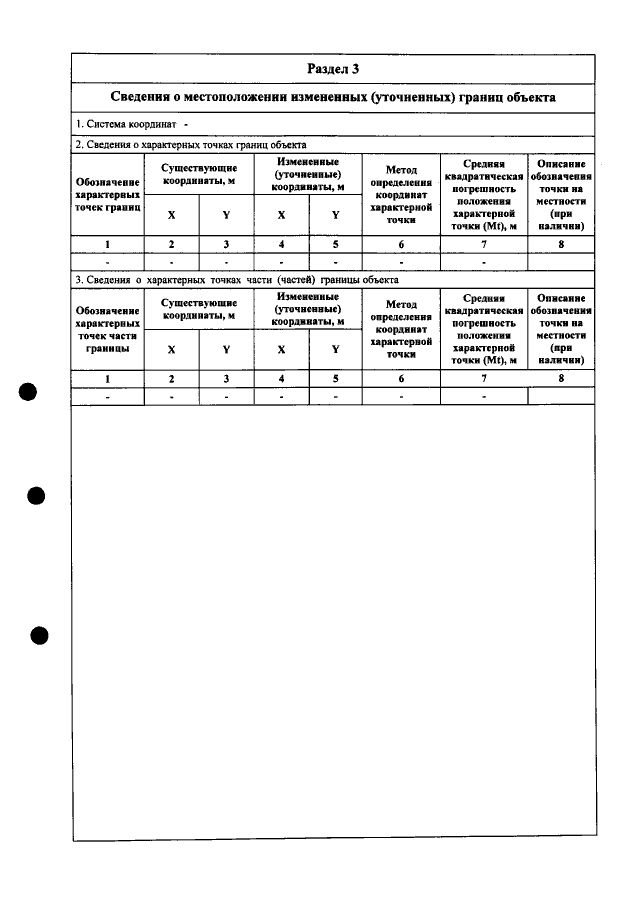 Раздел 3

Сведения о местоположении измененных (уточненных) границ объекта

1. Система координат -

2. Сведения о характерных точках границ объекта

| Обозначение характерных точек границ | Существующие координаты, м | | Измененные (уточненные) координаты, м | | Метод определения координат характерной точки | Средняя квадратическая погрешность положения характерной точки (Mt), м | Описание обозначения точки на местности (при наличии) |
|---|---|---|---|---|---|---|---|
| | X | Y | X | Y | | | |
| 1 | 2 | 3 | 4 | 5 | 6 | 7 | 8 |
| - | - | - | - | - | - | - | |

3. Сведения о характерных точках части (частей) границы объекта

| Обозначение характерных точек части границы | Существующие координаты, м | | Измененные (уточненные) координаты, м | | Метод определения координат характерной точки | Средняя квадратическая погрешность положения характерной точки (Mt), м | Описание обозначения точки на местности (при наличии) |
|---|---|---|---|---|---|---|---|
| | X | Y | X | Y | | | |
| 1 | 2 | 3 | 4 | 5 | 6 | 7 | 8 |
| - | - | - | - | - | - | - | |